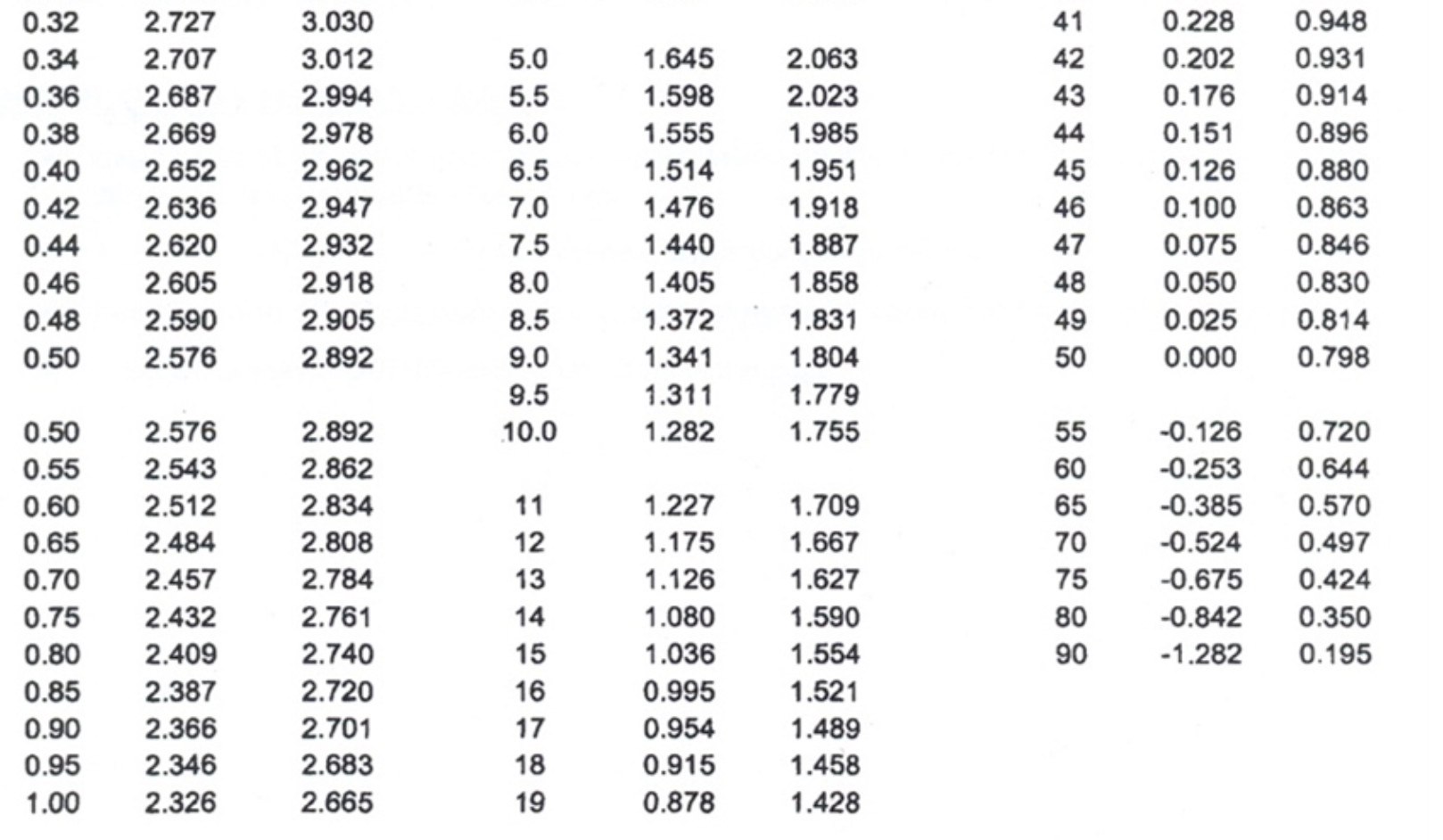 | | | |
|---|---|---|
| 0.32 | 2.727 | 3.030 |
| 0.34 | 2.707 | 3.012 |
| 0.36 | 2.687 | 2.994 |
| 0.38 | 2.669 | 2.978 |
| 0.40 | 2.652 | 2.962 |
| 0.42 | 2.636 | 2.947 |
| 0.44 | 2.620 | 2.932 |
| 0.46 | 2.605 | 2.918 |
| 0.48 | 2.590 | 2.905 |
| 0.50 | 2.576 | 2.892 |
| | | |
| 0.50 | 2.576 | 2.892 |
| 0.55 | 2.543 | 2.862 |
| 0.60 | 2.512 | 2.834 |
| 0.65 | 2.484 | 2.808 |
| 0.70 | 2.457 | 2.784 |
| 0.75 | 2.432 | 2.761 |
| 0.80 | 2.409 | 2.740 |
| 0.85 | 2.387 | 2.720 |
| 0.90 | 2.366 | 2.701 |
| 0.95 | 2.346 | 2.683 |
| 1.00 | 2.326 | 2.665 |

| | | |
|---|---|---|
| 5.0 | 1.645 | 2.063 |
| 5.5 | 1.598 | 2.023 |
| 6.0 | 1.555 | 1.985 |
| 6.5 | 1.514 | 1.951 |
| 7.0 | 1.476 | 1.918 |
| 7.5 | 1.440 | 1.887 |
| 8.0 | 1.405 | 1.858 |
| 8.5 | 1.372 | 1.831 |
| 9.0 | 1.341 | 1.804 |
| 9.5 | 1.311 | 1.779 |
| 10.0 | 1.282 | 1.755 |
| | | |
| 11 | 1.227 | 1.709 |
| 12 | 1.175 | 1.667 |
| 13 | 1.126 | 1.627 |
| 14 | 1.080 | 1.590 |
| 15 | 1.036 | 1.554 |
| 16 | 0.995 | 1.521 |
| 17 | 0.954 | 1.489 |
| 18 | 0.915 | 1.458 |
| 19 | 0.878 | 1.428 |

| | | |
|---|---|---|
| 41 | 0.228 | 0.948 |
| 42 | 0.202 | 0.931 |
| 43 | 0.176 | 0.914 |
| 44 | 0.151 | 0.896 |
| 45 | 0.126 | 0.880 |
| 46 | 0.100 | 0.863 |
| 47 | 0.075 | 0.846 |
| 48 | 0.050 | 0.830 |
| 49 | 0.025 | 0.814 |
| 50 | 0.000 | 0.798 |
| | | |
| 55 | -0.126 | 0.720 |
| 60 | -0.253 | 0.644 |
| 65 | -0.385 | 0.570 |
| 70 | -0.524 | 0.497 |
| 75 | -0.675 | 0.424 |
| 80 | -0.842 | 0.350 |
| 90 | -1.282 | 0.195 |